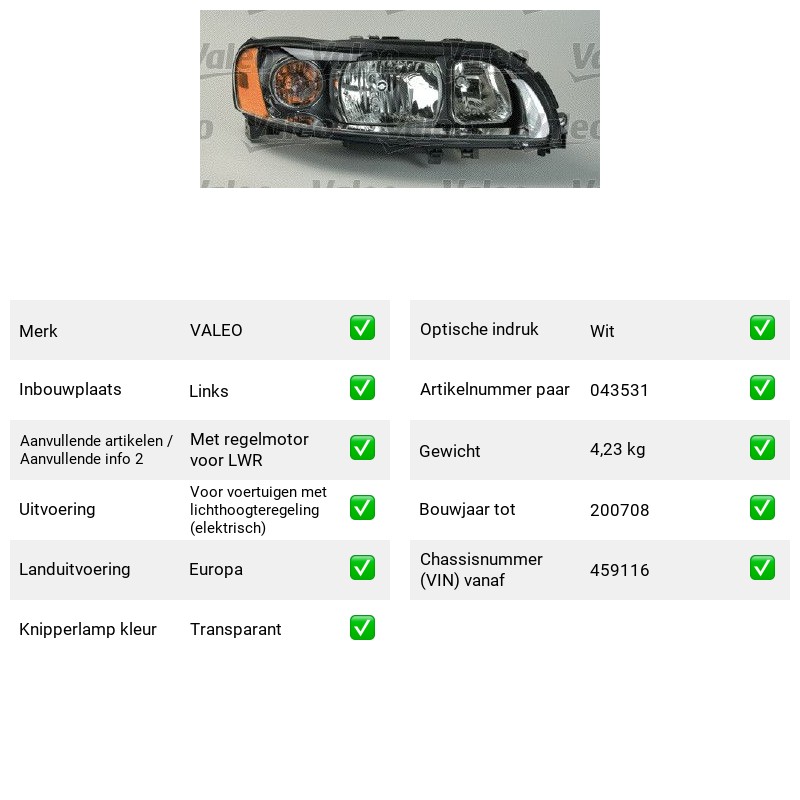 Merk VALEO ☑
Inbouwplaats Links ☑
Aanvullende artikelen / Aanvullende info 2 Met regelmotor voor LWR ☑
Uitvoering Voor voertuigen met lichthoogteregeling (elektrisch) ☑
Landuitvoering Europa ☑
Knipperlamp kleur Transparant ☑

Optische indruk Wit ☑
Artikelnummer paar 043531 ☑
Gewicht 4,23 kg ☑
Bouwjaar tot 200708 ☑
Chassisnummer (VIN) vanaf 459116 ☑

Valeo